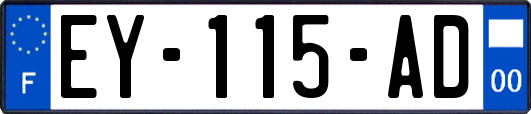 F

EY-115-AD

00